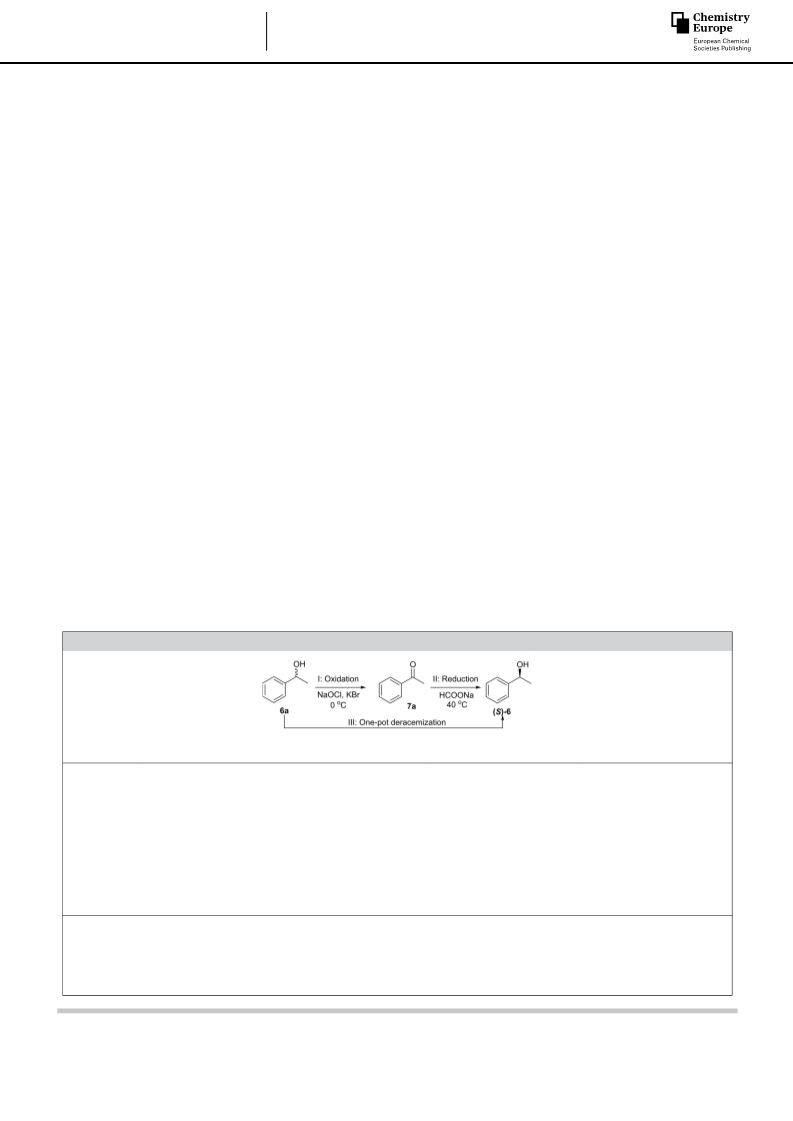 Chemistry Europe
European Chemical Societies Publishing

OH
I: Oxidation
NaOCl, KBr
0 °C
6a
O
7a
II: Reduction
HCOONa
40 °C
OH
(S)-6
III: One-pot deracemization